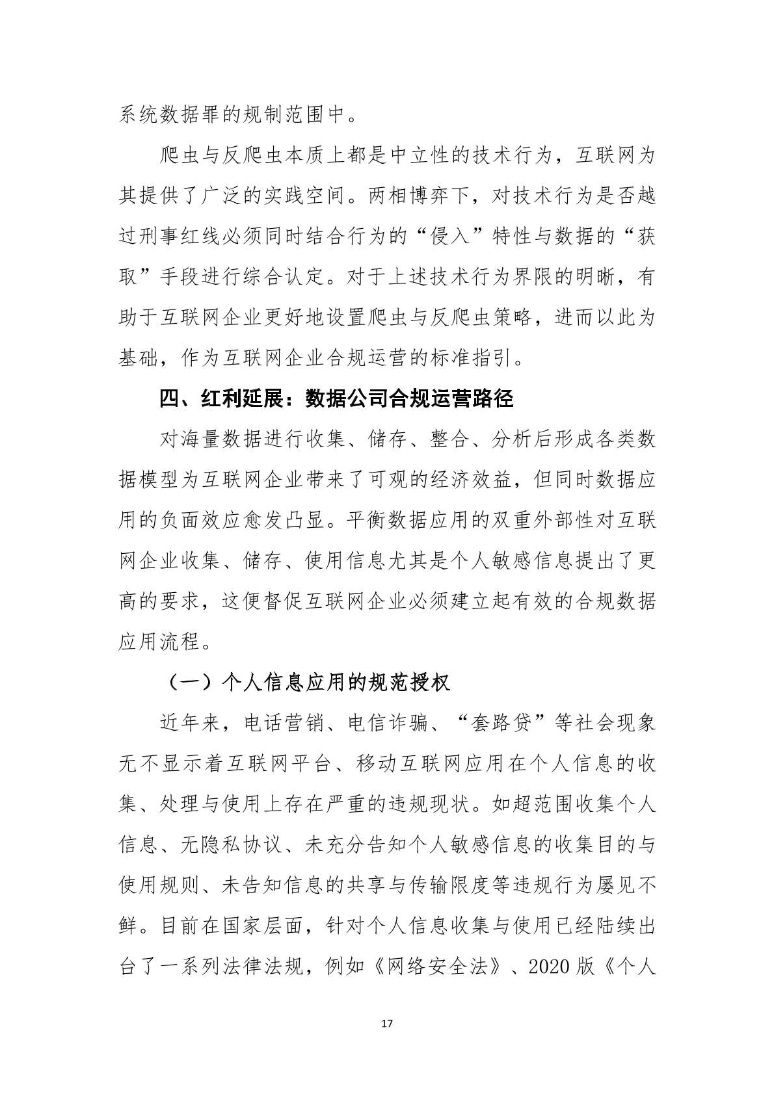 系统数据罪的规制范围中。

爬虫与反爬虫本质上都是中立性的技术行为，互联网为其提供了广泛的实践空间。两相博弈下，对技术行为是否越过刑事红线必须同时结合行为的“侵入”特性与数据的“获取”手段进行综合认定。对于上述技术行为界限的明晰，有助于互联网企业更好地设置爬虫与反爬虫策略，进而以此为基础，作为互联网企业合规运营的标准指引。

四、红利延展：数据公司合规运营路径

对海量数据进行收集、储存、整合、分析后形成各类数据模型为互联网企业带来了可观的经济效益，但同时数据应用的负面效应愈发凸显。平衡数据应用的双重外部性对互联网企业收集、储存、使用信息尤其是个人敏感信息提出了更高的要求，这便督促互联网企业必须建立起有效的合规数据应用流程。

（一）个人信息应用的规范授权

近年来，电话营销、电信诈骗、“套路贷”等社会现象无不显示着互联网平台、移动互联网应用在个人信息的收集、处理与使用上存在严重的违规现状。如超范围收集个人信息、无隐私协议、未充分告知个人敏感信息的收集目的与使用规则、未告知信息的共享与传输限度等违规行为屡见不鲜。目前在国家层面，针对个人信息收集与使用已经陆续出台了一系列法律法规，例如《网络安全法》、2020 版《个人

17